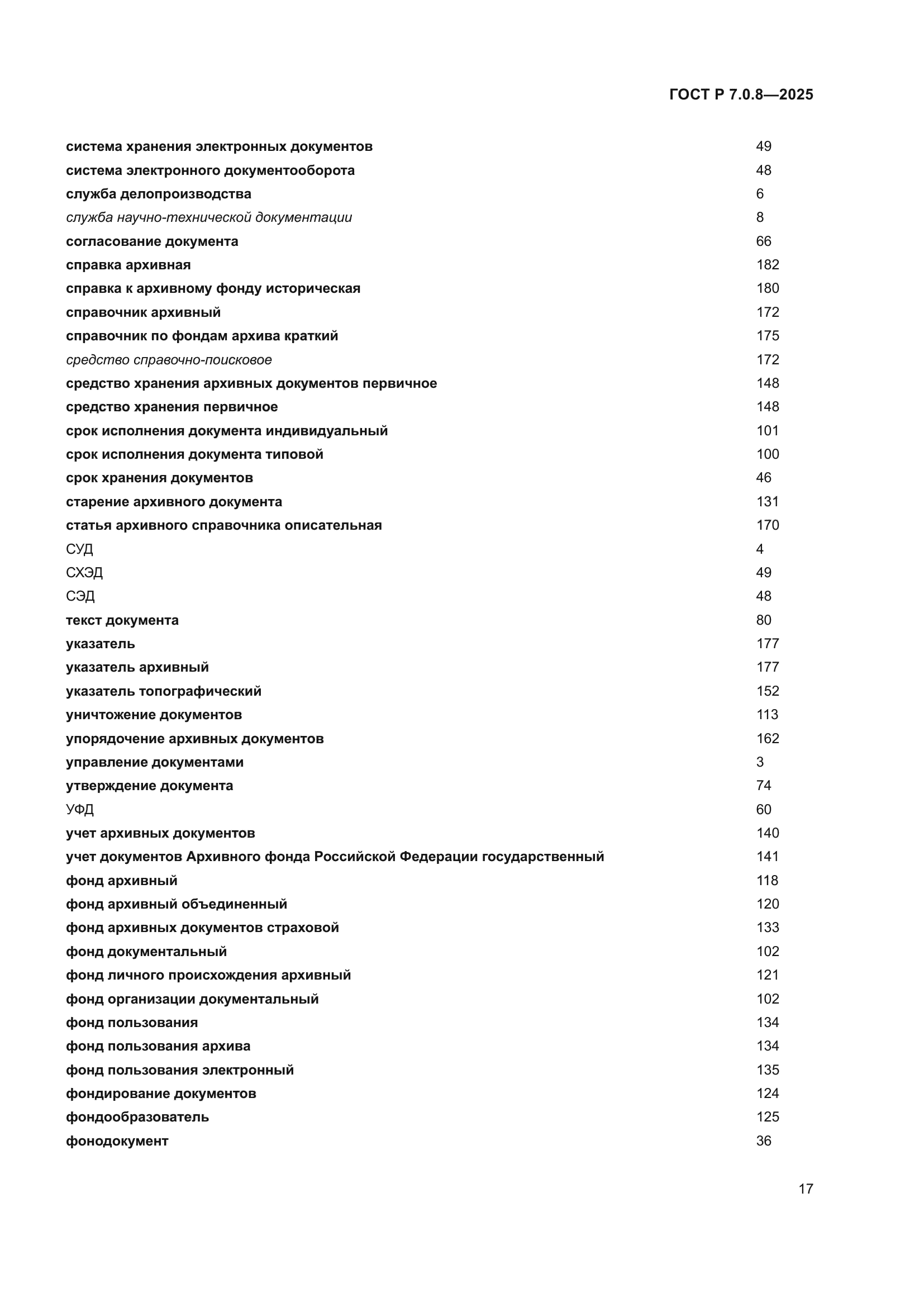 ГОСТ Р 7.0.8—2025

система хранения электронных документов 49
система электронного документооборота 48
служба делопроизводства 6
служба научно-технической документации 8
согласование документа 66
справка архивная 182
справка к архивному фонду историческая 180
справочник архивный 172
справочник по фондам архива краткий 175
средство справочно-поисковое 172
средство хранения архивных документов первичное 148
средство хранения первичное 148
срок исполнения документа индивидуальный 101
срок исполнения документа типовой 100
срок хранения документов 46
старение архивного документа 131
статья архивного справочника описательная 170
СУД 4
СХЭД 49
СЭД 48
текст документа 80
указатель 177
указатель архивный 177
указатель топографический 152
уничтожение документов 113
упорядочение архивных документов 162
управление документами 3
утверждение документа 74
УФД 60
учет архивных документов 140
учет документов Архивного фонда Российской Федерации государственный 141
фонд архивный 118
фонд архивный объединенный 120
фонд архивных документов страховой 133
фонд документальный 102
фонд личного происхождения архивный 121
фонд организации документальный 102
фонд пользования 134
фонд пользования архива 134
фонд пользования электронный 135
фондирование документов 124
фондообразователь 125
фонодокумент 36

17